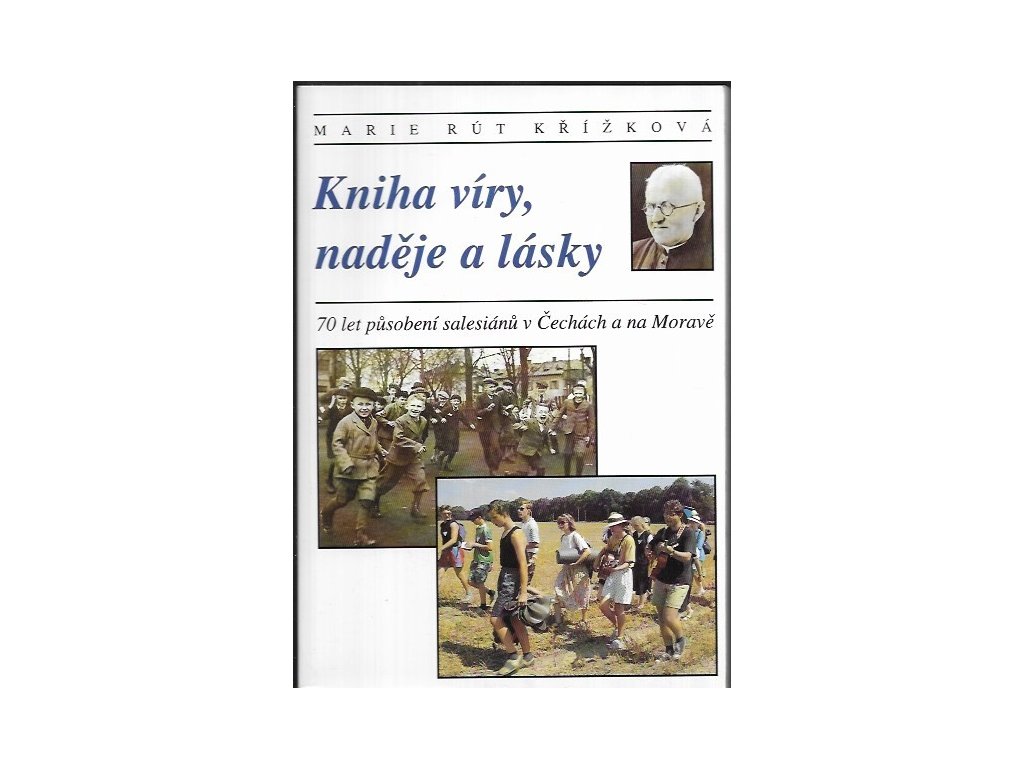 MARIE RÚT KŘÍŽKOVÁ

Kniha víry, naděje a lásky

70 let působení salesiánů v Čechách a na Moravě